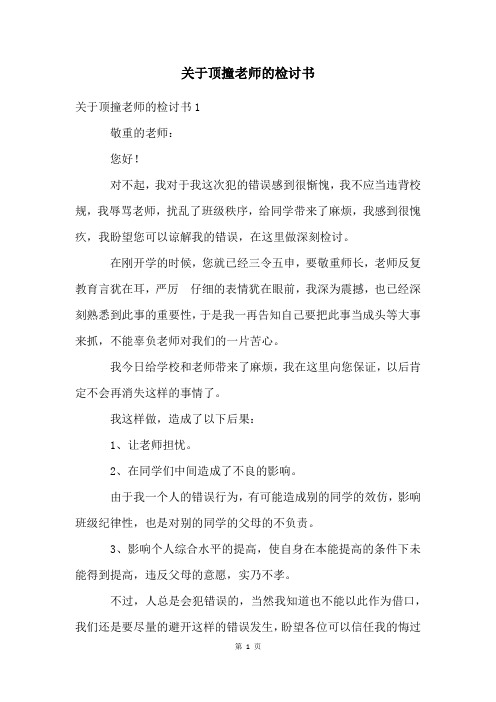 关于顶撞老师的检讨书

关于顶撞老师的检讨书1

敬重的老师：

您好！

对不起，我对于我这次犯的错误感到很惭愧，我不应当违背校规，我辱骂老师，扰乱了班级秩序，给同学带来了麻烦，我感到很愧疚，我盼望您可以谅解我的错误，在这里做深刻检讨。

在刚开学的时候，您就已经三令五申，要敬重师长，老师反复教育言犹在耳，严厉 仔细的表情犹在眼前，我深为震撼，也已经深刻熟悉到此事的重要性，于是我一再告知自己要把此事当成头等大事来抓，不能辜负老师对我们的一片苦心。

我今日给学校和老师带来了麻烦，我在这里向您保证，以后肯定不会再消失这样的事情了。

我这样做，造成了以下后果：

1、让老师担忧。

2、在同学们中间造成了不良的影响。

由于我一个人的错误行为，有可能造成别的同学的效仿，影响班级纪律性，也是对别的同学的父母的不负责。

3、影响个人综合水平的提高，使自身在本能提高的条件下未能得到提高，违反父母的意愿，实乃不孝。

不过，人总是会犯错误的，当然我知道也不能以此作为借口，我们还是要尽量的避开这样的错误发生，盼望各位可以信任我的悔过

第 1 页